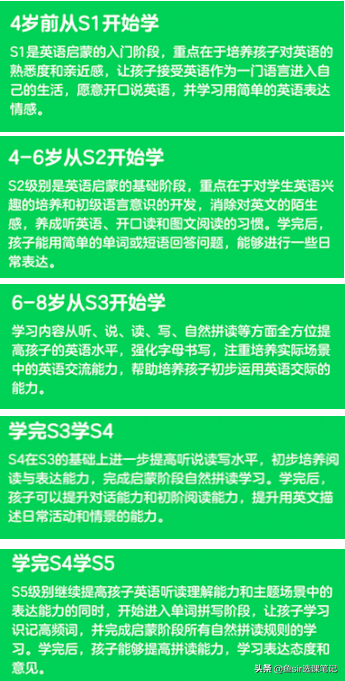 4岁前从S1开始学

S1是英语启蒙的入门阶段，重点在于培养孩子对英语的熟悉度和亲近感，让孩子接受英语作为一门语言进入自己的生活，愿意开口说英语，并学习用简单的英语表达情感。

4-6岁从S2开始学

S2级别是英语启蒙的基础阶段，重点在于对学生英语兴趣的培养和初级语言意识的开发，消除对英文的陌生感，养成听英语、开口读和图文阅读的习惯。学完后，孩子能用简单的单词或短语回答问题，能够进行一些日常表达。

6-8岁从S3开始学

学习内容从听、说、读、写、自然拼读等方面全方位提高孩子的英语水平，强化字母书写，注重培养实际场景中的英语交流能力，帮助培养孩子初步运用英语交际的能力。

学完S3学S4

S4在S3的基础上进一步提高听说读写水平，初步培养阅读与表达能力，完成启蒙阶段自然拼读学习。学完后，孩子可以提升对话能力和初阶阅读能力，提升用英文描述日常活动和情景的能力。

学完S4学S5

S5级别继续提高孩子英语听读理解能力和主题场景中的表达能力的同时，开始进入单词拼写阶段，让孩子学习识记高频词，并完成启蒙阶段所有自然拼读规则的学习。学完后，孩子能够提高拼读能力，学习表达态度和意见。

头条 @鱼sir选课笔记